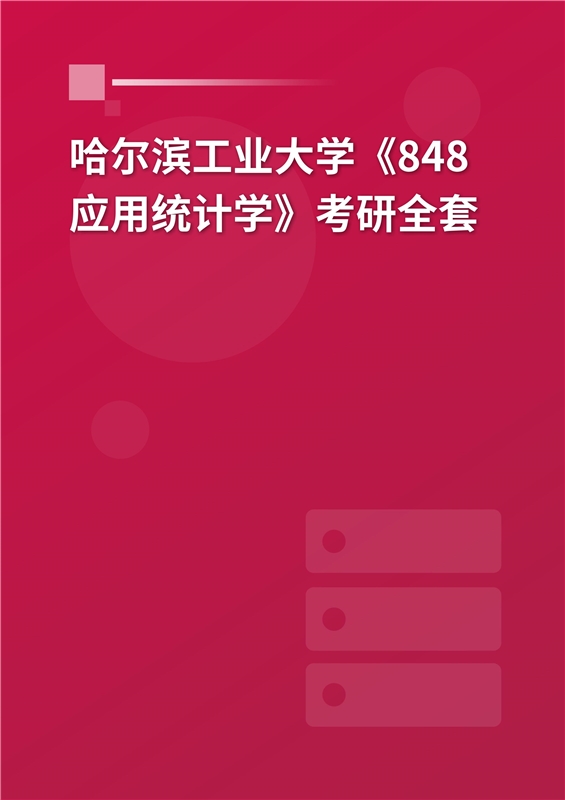 哈尔滨工业大学《848应用统计学》考研全套